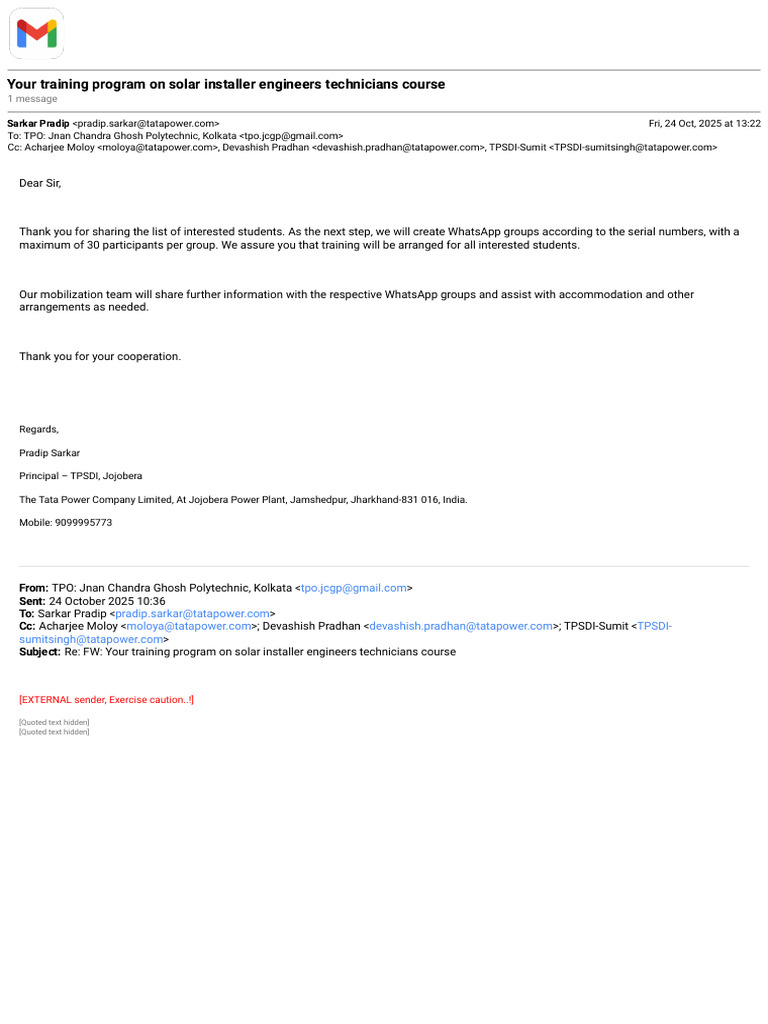 Your training program on solar installer engineers technicians course
1 message

Sarkar Pradip <pradip.sarkar@tatapower.com> Fri, 24 Oct, 2025 at 13:22
To: TPO: Jnan Chandra Ghosh Polytechnic, Kolkata <tpo.jcgp@gmail.com>
Cc: Acharjee Moloy <moloya@tatapower.com>, Devashish Pradhan <devashish.pradhan@tatapower.com>, TPSDI-Sumit <TPSDI-sumitsingh@tatapower.com>

Dear Sir,

Thank you for sharing the list of interested students. As the next step, we will create WhatsApp groups according to the serial numbers, with a maximum of 30 participants per group. We assure you that training will be arranged for all interested students.

Our mobilization team will share further information with the respective WhatsApp groups and assist with accommodation and other arrangements as needed.

Thank you for your cooperation.

Regards,

Pradip Sarkar

Principal – TPSDI, Jojobera

The Tata Power Company Limited, At Jojobera Power Plant, Jamshedpur, Jharkhand-831 016, India.

Mobile: 9099995773

From: TPO: Jnan Chandra Ghosh Polytechnic, Kolkata <tpo.jcgp@gmail.com>
Sent: 24 October 2025 10:36
To: Sarkar Pradip <pradip.sarkar@tatapower.com>
Cc: Acharjee Moloy <moloya@tatapower.com>; Devashish Pradhan <devashish.pradhan@tatapower.com>; TPSDI-Sumit <TPSDI-sumitsingh@tatapower.com>
Subject: Re: FW: Your training program on solar installer engineers technicians course

[EXTERNAL sender, Exercise caution..!]

[Quoted text hidden]
[Quoted text hidden]